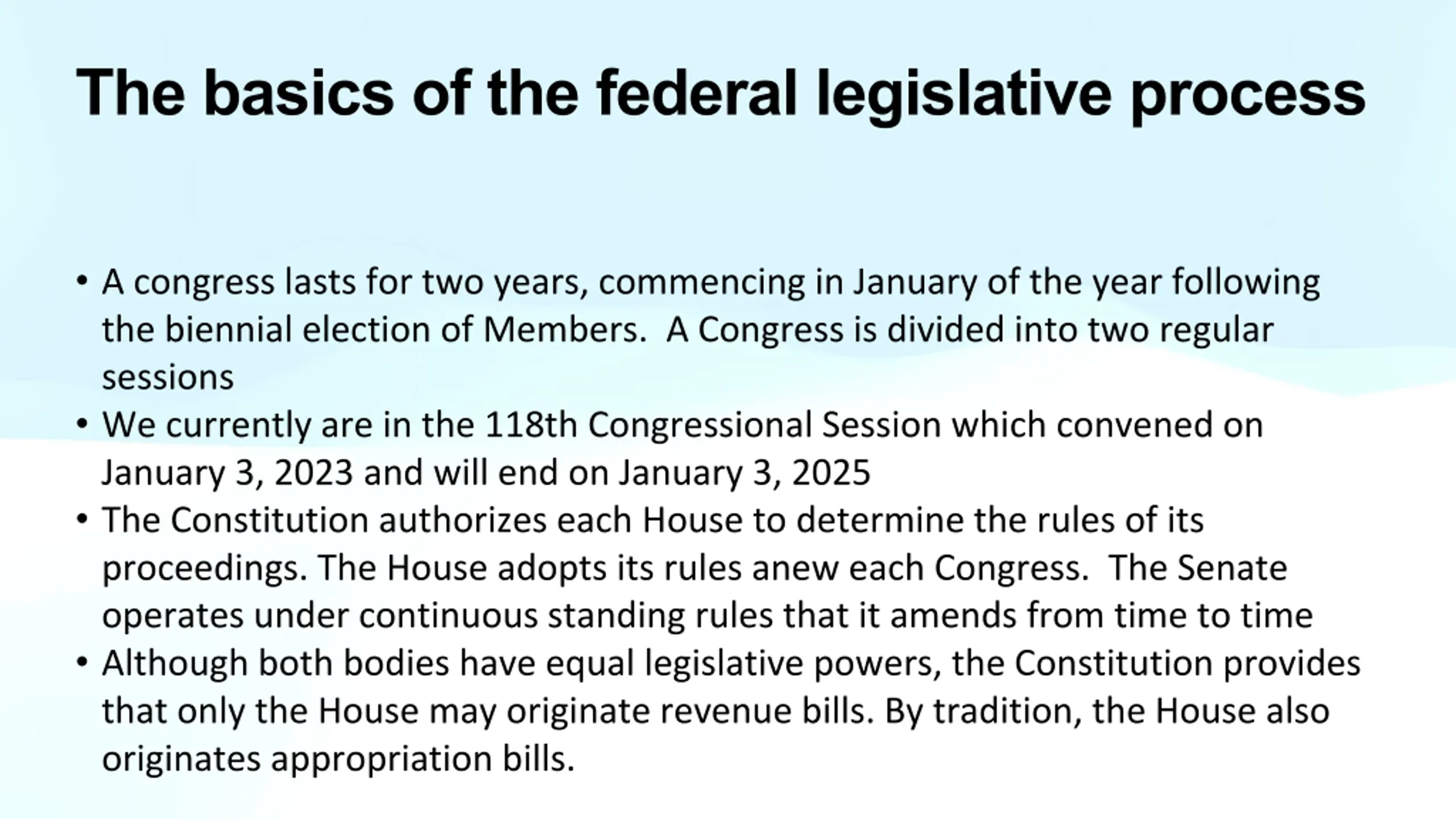 The basics of the federal legislative process

• A congress lasts for two years, commencing in January of the year following the biennial election of Members. A Congress is divided into two regular sessions
• We currently are in the 118th Congressional Session which convened on January 3, 2023 and will end on January 3, 2025
• The Constitution authorizes each House to determine the rules of its proceedings. The House adopts its rules anew each Congress. The Senate operates under continuous standing rules that it amends from time to time
• Although both bodies have equal legislative powers, the Constitution provides that only the House may originate revenue bills. By tradition, the House also originates appropriation bills.